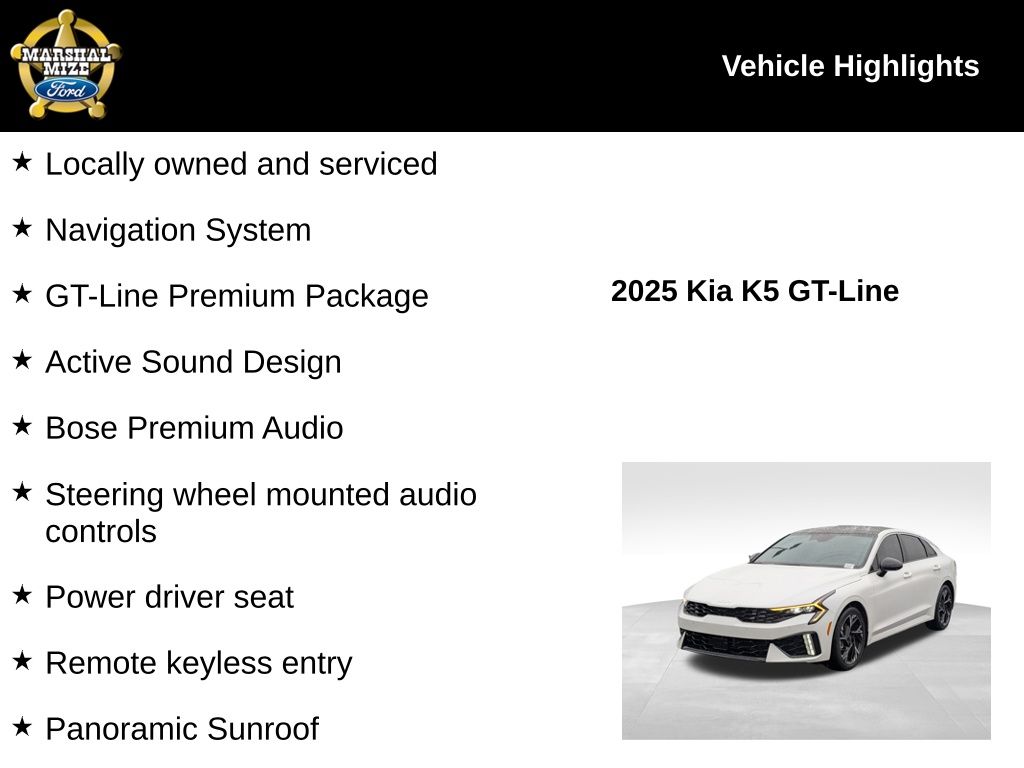 MARSHAL MIZE Ford

Vehicle Highlights

★ Locally owned and serviced

★ Navigation System

★ GT-Line Premium Package

★ Active Sound Design

★ Bose Premium Audio

★ Steering wheel mounted audio controls

★ Power driver seat

★ Remote keyless entry

★ Panoramic Sunroof

2025 Kia K5 GT-Line